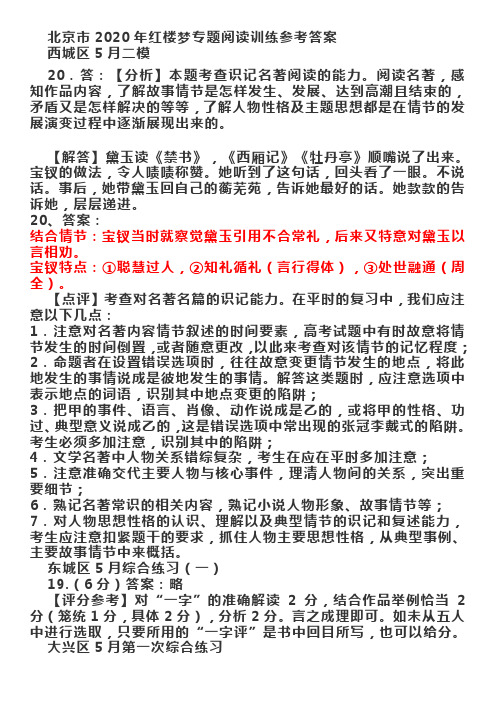 北京市 2020 年红楼梦专题阅读训练参考答案
西城区 5 月二模

20．答：【分析】本题考查识记名著阅读的能力。阅读名著，感知作品内容，了解故事情节是怎样发生、发展、达到高潮且结束的，矛盾又是怎样解决的等等，了解人物性格及主题思想都是在情节的发展演变过程中逐渐展现出来的。

【解答】黛玉读《禁书》，《西厢记》《牡丹亭》顺嘴说了出来。宝钗的做法，令人啧啧称赞。她听到了这句话，回头看了一眼。不说话。事后，她带黛玉回自己的蘅芜苑，告诉她最好的话。她款款的告诉她，层层递进。
20、答案：
结合情节：宝钗当时就察觉黛玉引用不合常礼，后来又特意对黛玉以言相劝。
宝钗特点：①聪慧过人，②知礼循礼（言行得体），③处世融通（周全）。
【点评】考查对名著名篇的识记能力。在平时的复习中，我们应注意以下几点：
1．注意对名著内容情节叙述的时间要素，高考试题中有时故意将情节发生的时间倒置，或者随意更改，以此来考查对该情节的记忆程度；
2．命题者在设置错误选项时，往往故意变更情节发生的地点，将此地发生的事情说成是彼地发生的事情。解答这类题时，应注意选项中表示地点的词语，识别其中地点变更的陷阱；
3．把甲的事件、语言、肖像、动作说成是乙的，或将甲的性格、功过、典型意义说成乙的，这是错误选项中常出现的张冠李戴式的陷阱。考生必须多加注意，识别其中的陷阱；
4．文学名著中人物关系错综复杂，考生在应在平时多加注意；
5．注意准确交代主要人物与核心事件，理清人物间的关系，突出重要细节；
6．熟记名著常识的相关内容，熟记小说人物形象、故事情节等；
7．对人物思想性格的认识、理解以及典型情节的识记和复述能力，考生应注意扣紧题干的要求，抓住人物主要思想性格，从典型事例、主要故事情节中来概括。
东城区 5 月综合练习（一）
19.（6 分）答案：略
【评分参考】对“一字”的准确解读 2 分，结合作品举例恰当 2 分（笼统 1 分，具体 2 分），分析 2 分。言之成理即可。如未从五人中进行选取，只要所用的“一字评”是书中回目所写，也可以给分。
大兴区 5 月第一次综合练习